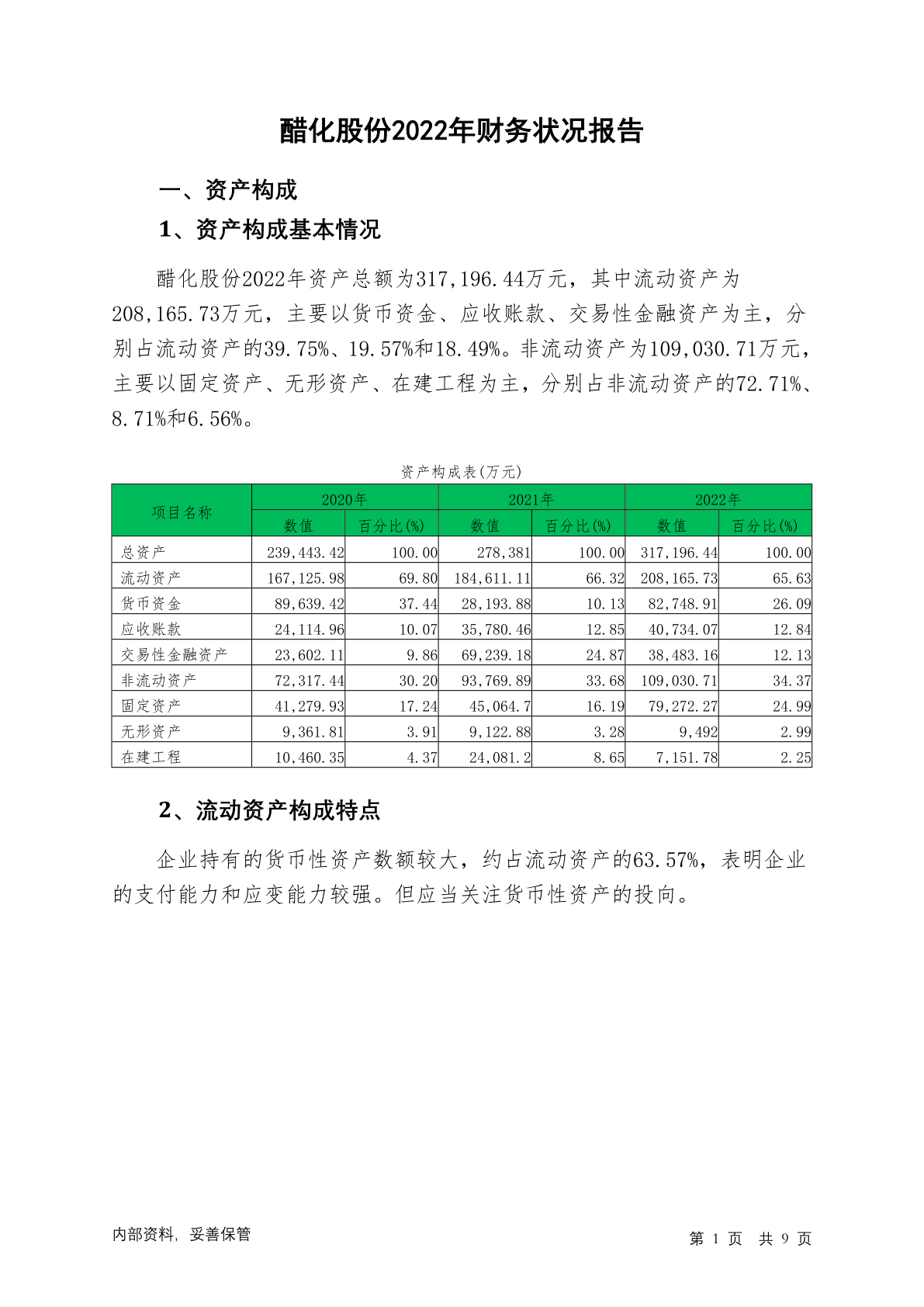 醋化股份2022年财务状况报告

一、资产构成

1、资产构成基本情况

醋化股份2022年资产总额为317,196.44万元，其中流动资产为208,165.73万元，主要以货币资金、应收账款、交易性金融资产为主，分别占流动资产的39.75%、19.57%和18.49%。非流动资产为109,030.71万元，主要以固定资产、无形资产、在建工程为主，分别占非流动资产的72.71%、8.71%和6.56%。

资产构成表(万元)

| 项目名称 | 2020年 数值 | 2020年 百分比(%) | 2021年 数值 | 2021年 百分比(%) | 2022年 数值 | 2022年 百分比(%) |
|---|---|---|---|---|---|---|
| 总资产 | 239,443.42 | 100.00 | 278,381 | 100.00 | 317,196.44 | 100.00 |
| 流动资产 | 167,125.98 | 69.80 | 184,611.11 | 66.32 | 208,165.73 | 65.63 |
| 货币资金 | 89,639.42 | 37.44 | 28,193.88 | 10.13 | 82,748.91 | 26.09 |
| 应收账款 | 24,114.96 | 10.07 | 35,780.46 | 12.85 | 40,734.07 | 12.84 |
| 交易性金融资产 | 23,602.11 | 9.86 | 69,239.18 | 24.87 | 38,483.16 | 12.13 |
| 非流动资产 | 72,317.44 | 30.20 | 93,769.89 | 33.68 | 109,030.71 | 34.37 |
| 固定资产 | 41,279.93 | 17.24 | 45,064.7 | 16.19 | 79,272.27 | 24.99 |
| 无形资产 | 9,361.81 | 3.91 | 9,122.88 | 3.28 | 9,492 | 2.99 |
| 在建工程 | 10,460.35 | 4.37 | 24,081.2 | 8.65 | 7,151.78 | 2.25 |

2、流动资产构成特点

企业持有的货币性资产数额较大，约占流动资产的63.57%，表明企业的支付能力和应变能力较强。但应当关注货币性资产的投向。

内部资料，妥善保管

第 1 页 共 9 页